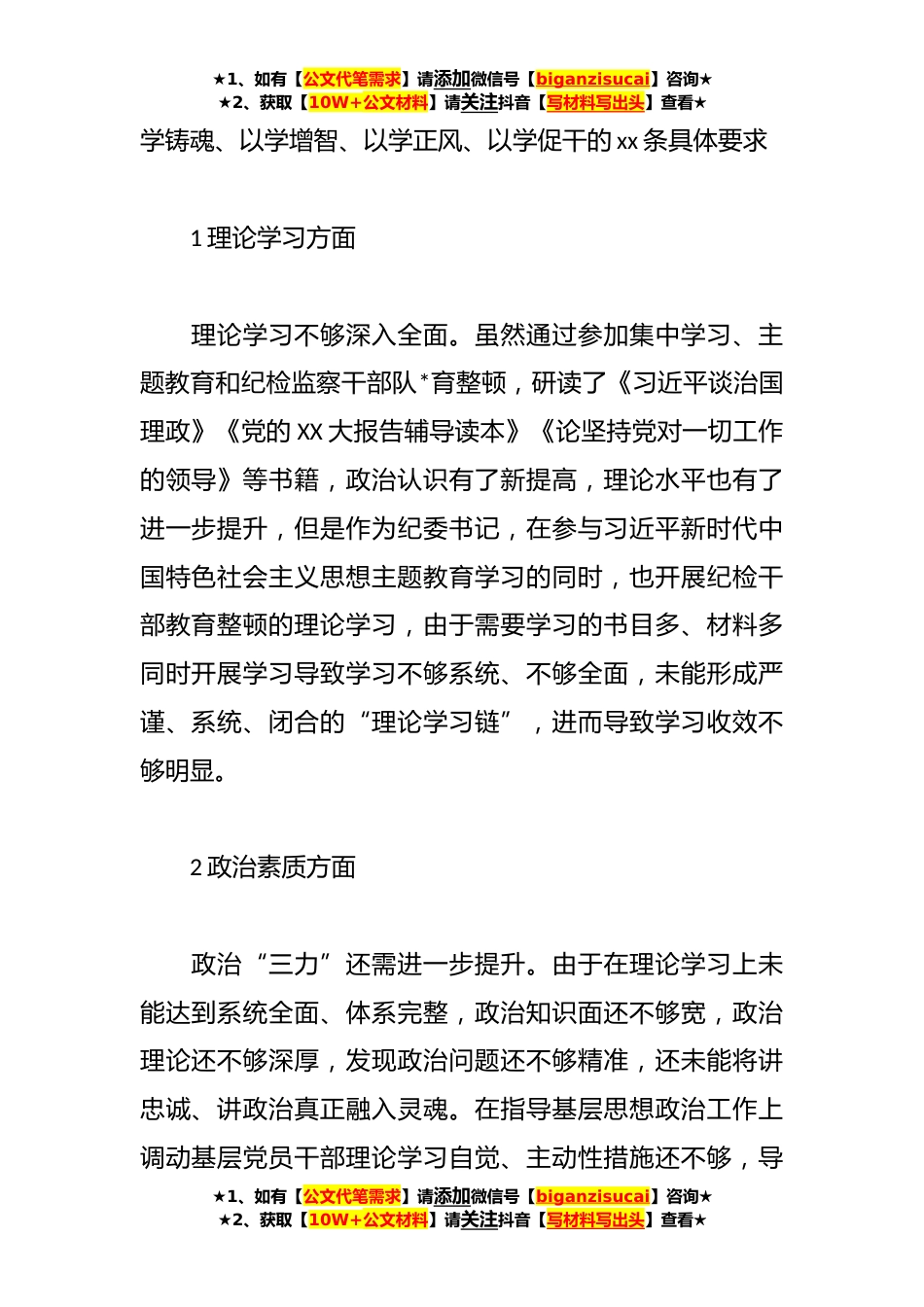 ★1、如有【公文代笔需求】请添加微信号【biganzisucai】咨询★
★2、获取【10W+公文材料】请关注抖音【写材料写出头】查看★

学铸魂、以学增智、以学正风、以学促干的 xx 条具体要求

1 理论学习方面

理论学习不够深入全面。虽然通过参加集中学习、主题教育和纪检监察干部队*育整顿，研读了《习近平谈治国理政》《党的 XX 大报告辅导读本》《论坚持党对一切工作的领导》等书籍，政治认识有了新提高，理论水平也有了进一步提升，但是作为纪委书记，在参与习近平新时代中国特色社会主义思想主题教育学习的同时，也开展纪检干部教育整顿的理论学习，由于需要学习的书目多、材料多同时开展学习导致学习不够系统、不够全面，未能形成严谨、系统、闭合的“理论学习链”，进而导致学习收效不够明显。

2 政治素质方面

政治“三力”还需进一步提升。由于在理论学习上未能达到系统全面、体系完整，政治知识面还不够宽，政治理论还不够深厚，发现政治问题还不够精准，还未能将讲忠诚、讲政治真正融入灵魂。在指导基层思想政治工作上调动基层党员干部理论学习自觉、主动性措施还不够，导

★1、如有【公文代笔需求】请添加微信号【biganzisucai】咨询★
★2、获取【10W+公文材料】请关注抖音【写材料写出头】查看★